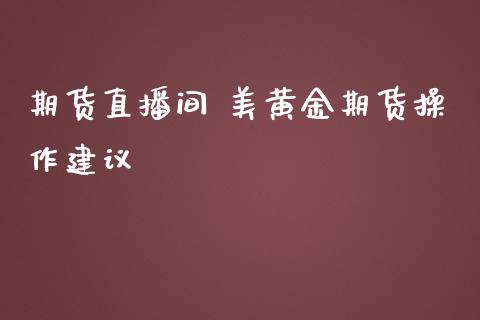 期货直播间 美黄金期货操作建议